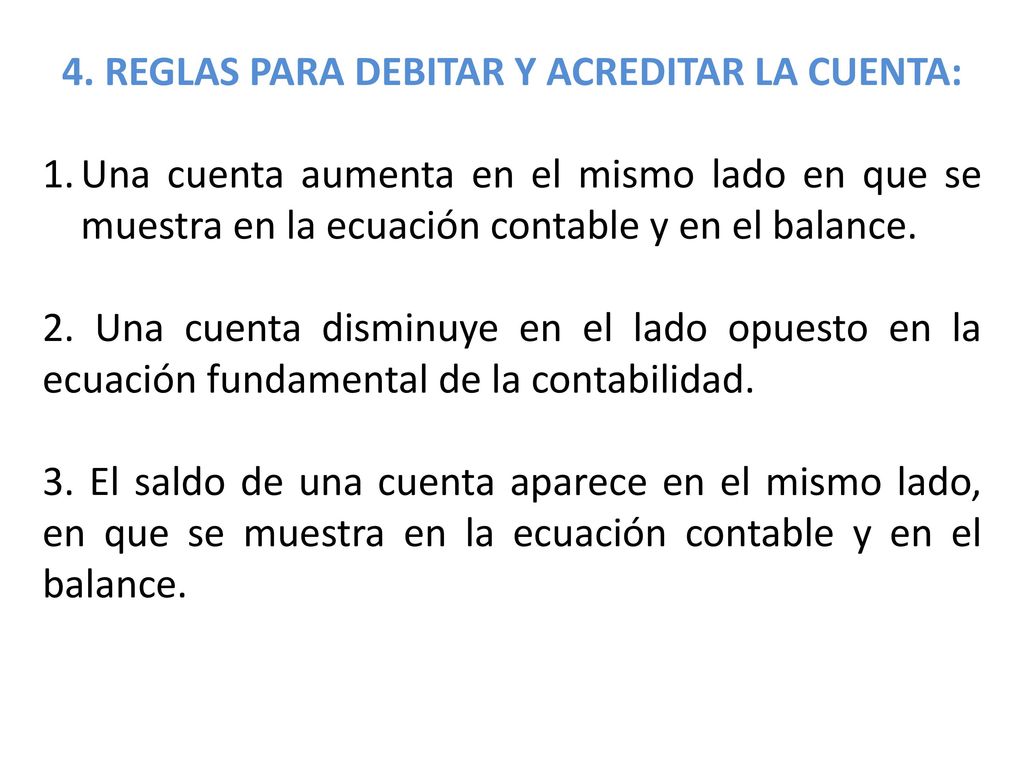 4. REGLAS PARA DEBITAR Y ACREDITAR LA CUENTA:

1. Una cuenta aumenta en el mismo lado en que se muestra en la ecuación contable y en el balance.

2. Una cuenta disminuye en el lado opuesto en la ecuación fundamental de la contabilidad.

3. El saldo de una cuenta aparece en el mismo lado, en que se muestra en la ecuación contable y en el balance.